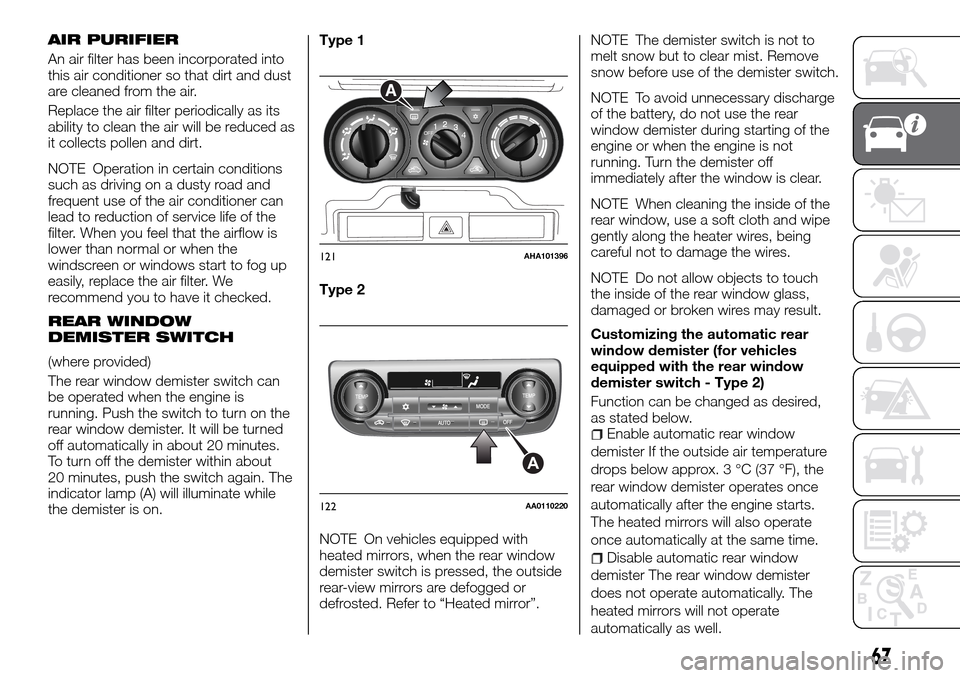 AIR PURIFIER

An air filter has been incorporated into this air conditioner so that dirt and dust are cleaned from the air.

Replace the air filter periodically as its ability to clean the air will be reduced as it collects pollen and dirt.

NOTE Operation in certain conditions such as driving on a dusty road and frequent use of the air conditioner can lead to reduction of service life of the filter. When you feel that the airflow is lower than normal or when the windscreen or windows start to fog up easily, replace the air filter. We recommend you to have it checked.

REAR WINDOW DEMISTER SWITCH

(where provided)

The rear window demister switch can be operated when the engine is running. Push the switch to turn on the rear window demister. It will be turned off automatically in about 20 minutes. To turn off the demister within about 20 minutes, push the switch again. The indicator lamp (A) will illuminate while the demister is on.

Type 1

A

121 AHA101396

Type 2

TEMP MODE TEMP AUTO OFF

A

122 AA0110220

NOTE On vehicles equipped with heated mirrors, when the rear window demister switch is pressed, the outside rear-view mirrors are defogged or defrosted. Refer to “Heated mirror”.

NOTE The demister switch is not to melt snow but to clear mist. Remove snow before use of the demister switch.

NOTE To avoid unnecessary discharge of the battery, do not use the rear window demister during starting of the engine or when the engine is not running. Turn the demister off immediately after the window is clear.

NOTE When cleaning the inside of the rear window, use a soft cloth and wipe gently along the heater wires, being careful not to damage the wires.

NOTE Do not allow objects to touch the inside of the rear window glass, damaged or broken wires may result.

Customizing the automatic rear window demister (for vehicles equipped with the rear window demister switch - Type 2)

Function can be changed as desired, as stated below.

Enable automatic rear window demister If the outside air temperature drops below approx. 3 °C (37 °F), the rear window demister operates once automatically after the engine starts. The heated mirrors will also operate once automatically at the same time.

Disable automatic rear window demister The rear window demister does not operate automatically. The heated mirrors will not operate automatically as well.

67

carmanualsonline.info